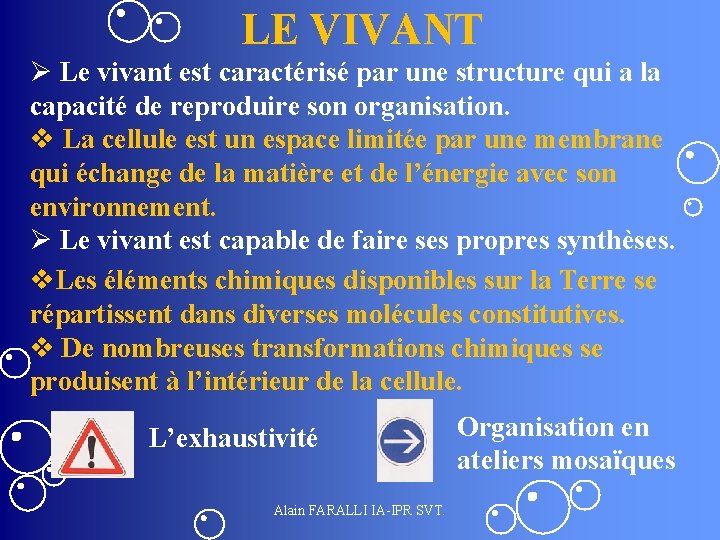 LE VIVANT

➢ Le vivant est caractérisé par une structure qui a la capacité de reproduire son organisation.

❖ La cellule est un espace limitée par une membrane qui échange de la matière et de l'énergie avec son environnement.

➢ Le vivant est capable de faire ses propres synthèses.

❖Les éléments chimiques disponibles sur la Terre se répartissent dans diverses molécules constitutives.

❖ De nombreuses transformations chimiques se produisent à l'intérieur de la cellule.

L'exhaustivité

Organisation en ateliers mosaïques

Alain FARALLI IA-IPR SVT.